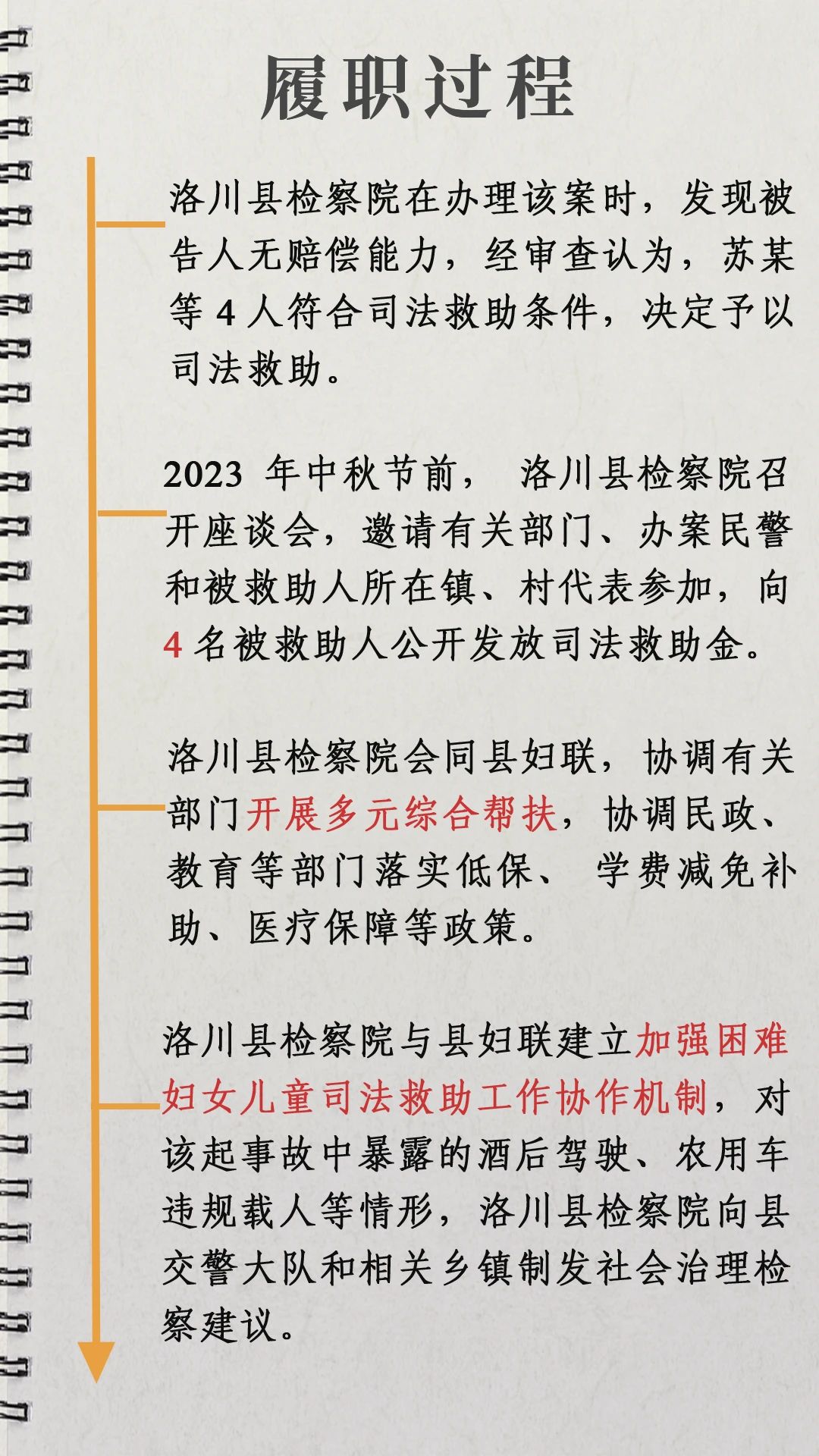 履职过程

洛川县检察院在办理该案时，发现被告人无赔偿能力，经审查认为，苏某等 4 人符合司法救助条件，决定予以司法救助。

2023 年中秋节前， 洛川县检察院召开座谈会，邀请有关部门、办案民警和被救助人所在镇、村代表参加，向 4 名被救助人公开发放司法救助金。

洛川县检察院会同县妇联，协调有关部门开展多元综合帮扶，协调民政、教育等部门落实低保、 学费减免补助、医疗保障等政策。

洛川县检察院与县妇联建立加强困难妇女儿童司法救助工作协作机制，对该起事故中暴露的酒后驾驶、农用车违规载人等情形，洛川县检察院向县交警大队和相关乡镇制发社会治理检察建议。